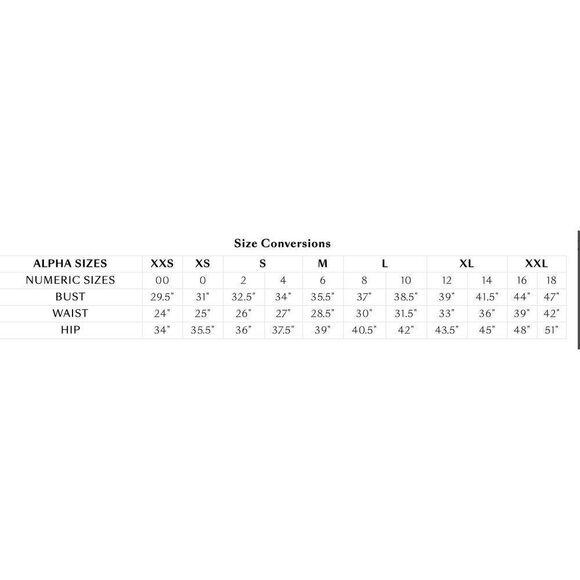 Size Conversions

| ALPHA SIZES | XXS | XS | S | | M | L | | XL | | XXL | |
|---|---|---|---|---|---|---|---|---|---|---|---|
| NUMERIC SIZES | 00 | 0 | 2 | 4 | 6 | 8 | 10 | 12 | 14 | 16 | 18 |
| BUST | 29.5" | 31" | 32.5" | 34" | 35.5" | 37" | 38.5" | 39" | 41.5" | 44" | 47" |
| WAIST | 24" | 25" | 26" | 27" | 28.5" | 30" | 31.5" | 33" | 36" | 39" | 42" |
| HIP | 34" | 35.5" | 36" | 37.5" | 39" | 40.5" | 42" | 43.5" | 45" | 48" | 51" |